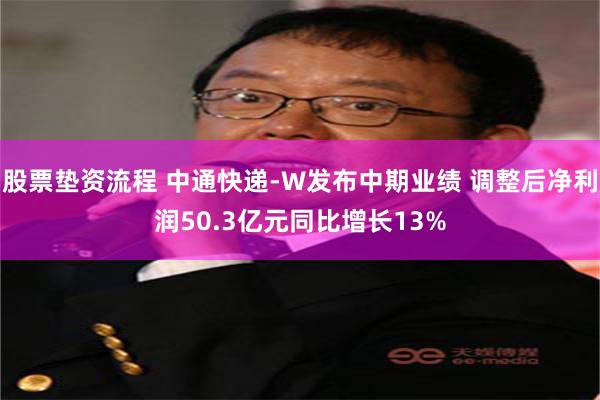 股票垫资流程 中通快递-W发布中期业绩 调整后净利润50.3亿元同比增长13%

天娱传媒
ee-media